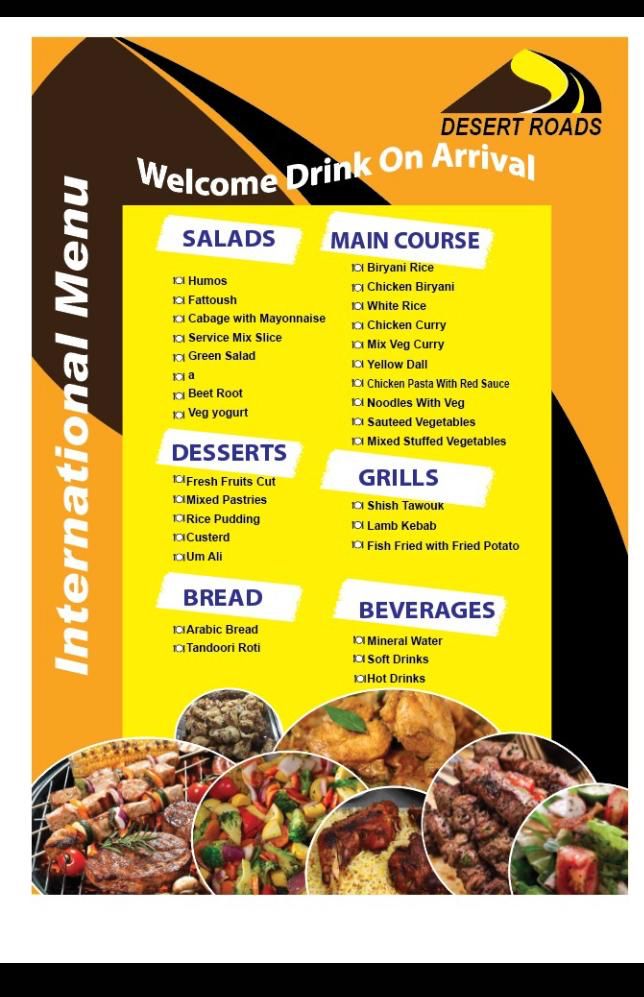 DESERT ROADS

International Menu

Welcome Drink On Arrival

SALADS
Humos
Fattoush
Cabage with Mayonnaise
Service Mix Slice
Green Salad
a
Beet Root
Veg yogurt

DESSERTS
Fresh Fruits Cut
Mixed Pastries
Rice Pudding
Custerd
Um Ali

BREAD
Arabic Bread
Tandoori Roti

MAIN COURSE
Biryani Rice
Chicken Biryani
White Rice
Chicken Curry
Mix Veg Curry
Yellow Dall
Chicken Pasta With Red Sauce
Noodles With Veg
Sauteed Vegetables
Mixed Stuffed Vegetables

GRILLS
Shish Tawouk
Lamb Kebab
Fish Fried with Fried Potato

BEVERAGES
Mineral Water
Soft Drinks
Hot Drinks